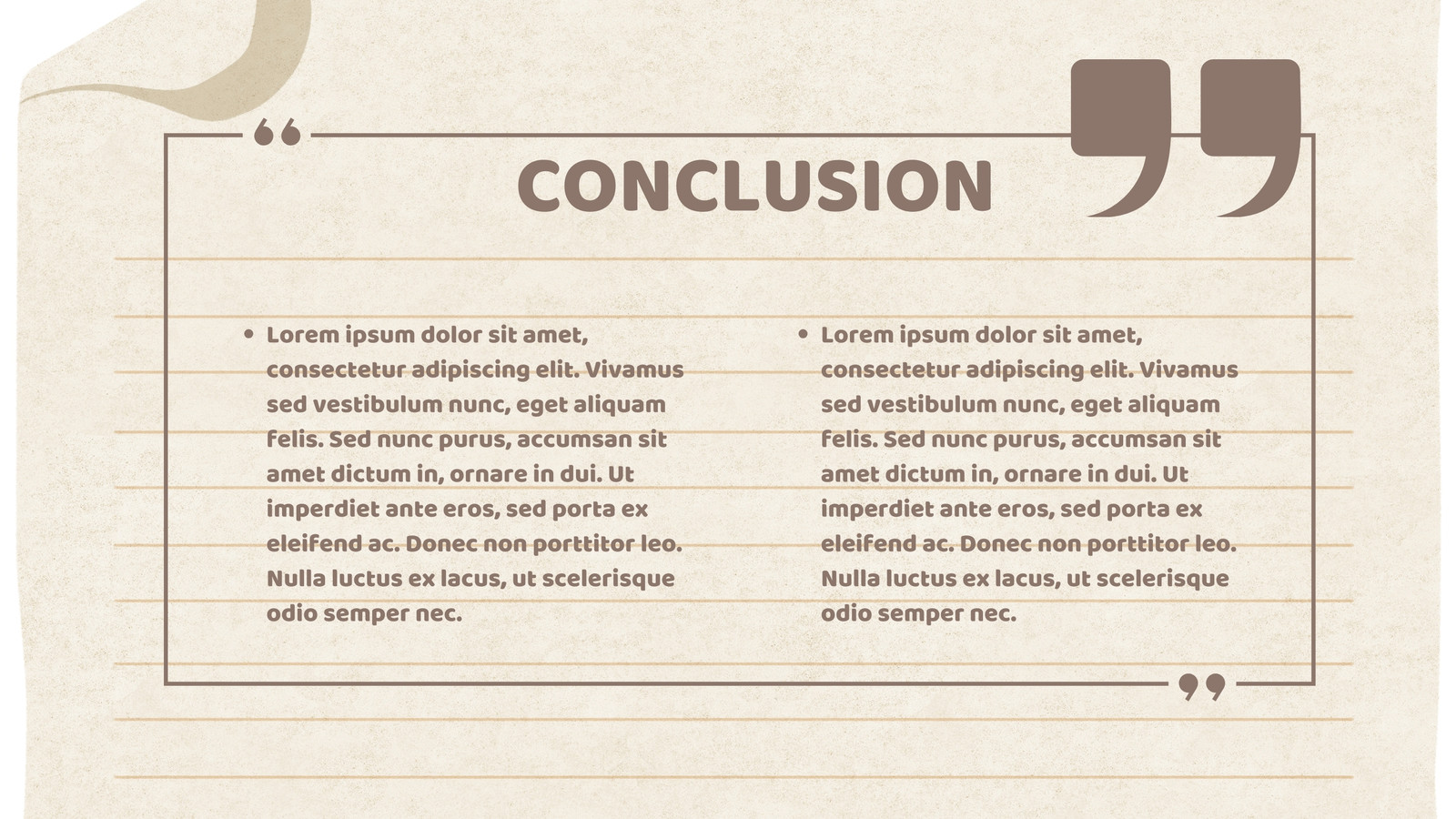 CONCLUSION

• Lorem ipsum dolor sit amet, consectetur adipiscing elit. Vivamus sed vestibulum nunc, eget aliquam felis. Sed nunc purus, accumsan sit amet dictum in, ornare in dui. Ut imperdiet ante eros, sed porta ex eleifend ac. Donec non porttitor leo. Nulla luctus ex lacus, ut scelerisque odio semper nec.

• Lorem ipsum dolor sit amet, consectetur adipiscing elit. Vivamus sed vestibulum nunc, eget aliquam felis. Sed nunc purus, accumsan sit amet dictum in, ornare in dui. Ut imperdiet ante eros, sed porta ex eleifend ac. Donec non porttitor leo. Nulla luctus ex lacus, ut scelerisque odio semper nec.